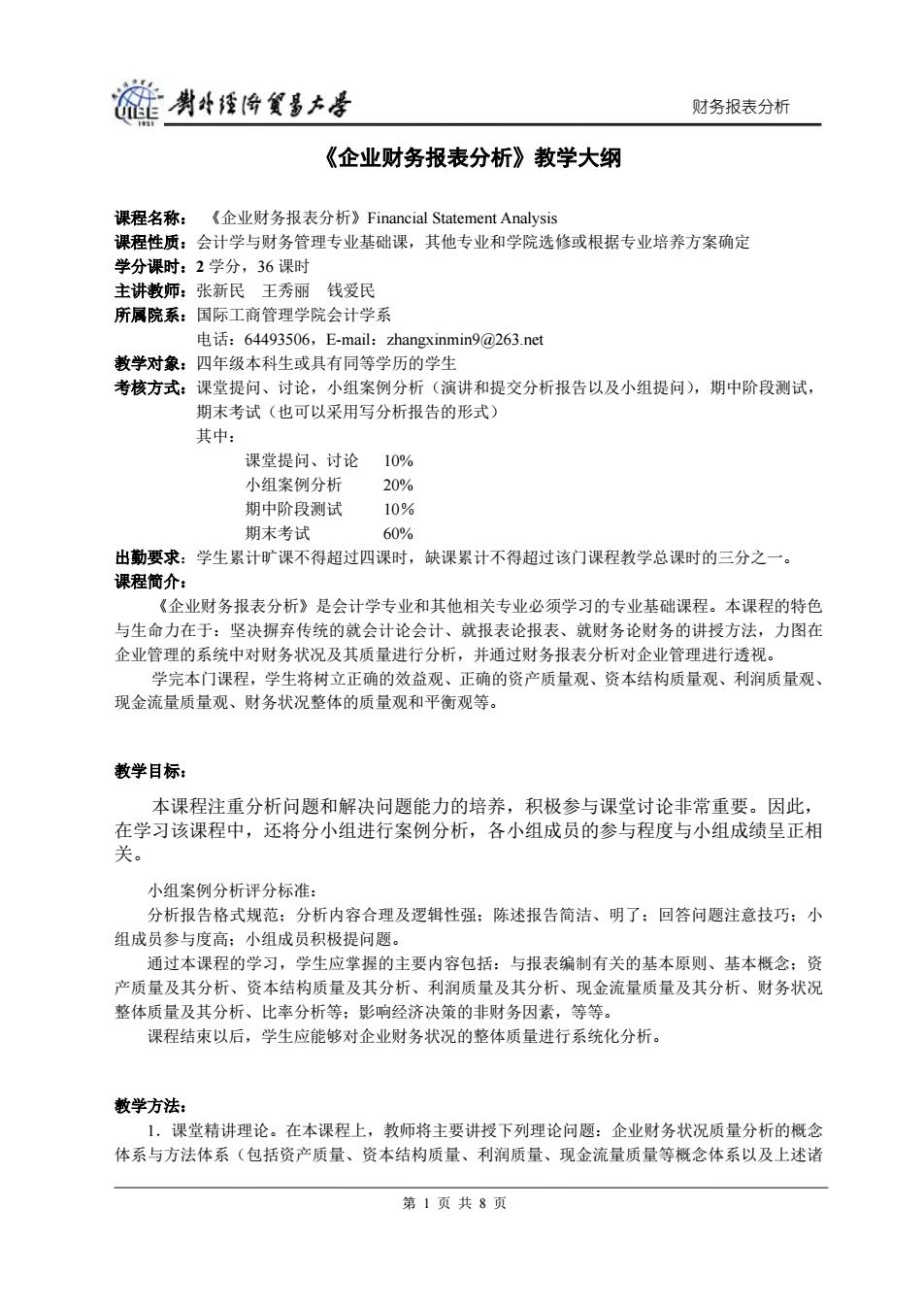 UIBE 1951 對外經濟貿易大學

财务报表分析

《企业财务报表分析》教学大纲

课程名称：《企业财务报表分析》Financial Statement Analysis
课程性质：会计学与财务管理专业基础课，其他专业和学院选修或根据专业培养方案确定
学分课时：2 学分，36 课时
主讲教师：张新民 王秀丽 钱爱民
所属院系：国际工商管理学院会计学系
电话：64493506，E-mail：zhangxinmin9@263.net
教学对象：四年级本科生或具有同等学历的学生
考核方式：课堂提问、讨论，小组案例分析（演讲和提交分析报告以及小组提问），期中阶段测试，期末考试（也可以采用写分析报告的形式）
其中：
课堂提问、讨论 10%
小组案例分析 20%
期中阶段测试 10%
期末考试 60%
出勤要求：学生累计旷课不得超过四课时，缺课累计不得超过该门课程教学总课时的三分之一。
课程简介：
《企业财务报表分析》是会计学专业和其他相关专业必须学习的专业基础课程。本课程的特色与生命力在于：坚决摒弃传统的就会计论会计、就报表论报表、就财务论财务的讲授方法，力图在企业管理的系统中对财务状况及其质量进行分析，并通过财务报表分析对企业管理进行透视。
学完本门课程，学生将树立正确的效益观、正确的资产质量观、资本结构质量观、利润质量观、现金流量质量观、财务状况整体的质量观和平衡观等。

教学目标：
本课程注重分析问题和解决问题能力的培养，积极参与课堂讨论非常重要。因此，在学习该课程中，还将分小组进行案例分析，各小组成员的参与程度与小组成绩呈正相关。
小组案例分析评分标准：
分析报告格式规范；分析内容合理及逻辑性强；陈述报告简洁、明了；回答问题注意技巧；小组成员参与度高；小组成员积极提问题。
通过本课程的学习，学生应掌握的主要内容包括：与报表编制有关的基本原则、基本概念；资产质量及其分析、资本结构质量及其分析、利润质量及其分析、现金流量质量及其分析、财务状况整体质量及其分析、比率分析等；影响经济决策的非财务因素，等等。
课程结束以后，学生应能够对企业财务状况的整体质量进行系统化分析。

教学方法：
1．课堂精讲理论。在本课程上，教师将主要讲授下列理论问题：企业财务状况质量分析的概念体系与方法体系（包括资产质量、资本结构质量、利润质量、现金流量质量等概念体系以及上述诸

第 1 页 共 8 页